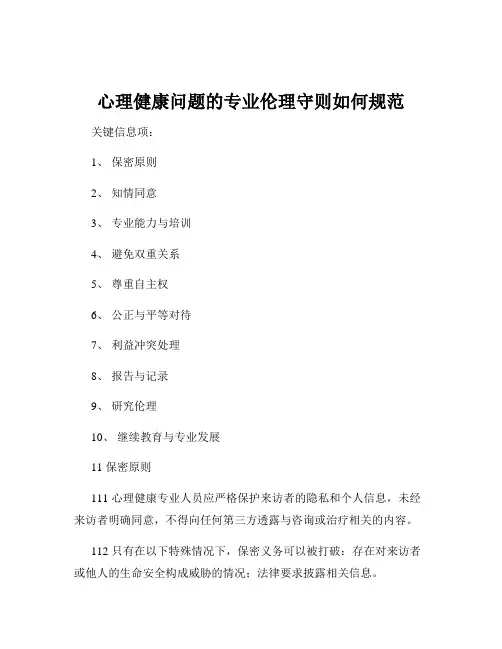 心理健康问题的专业伦理守则如何规范

关键信息项：

1、 保密原则

2、 知情同意

3、 专业能力与培训

4、 避免双重关系

5、 尊重自主权

6、 公正与平等对待

7、 利益冲突处理

8、 报告与记录

9、 研究伦理

10、 继续教育与专业发展

11 保密原则

111 心理健康专业人员应严格保护来访者的隐私和个人信息，未经来访者明确同意，不得向任何第三方透露与咨询或治疗相关的内容。

112 只有在以下特殊情况下，保密义务可以被打破：存在对来访者或他人的生命安全构成威胁的情况；法律要求披露相关信息。